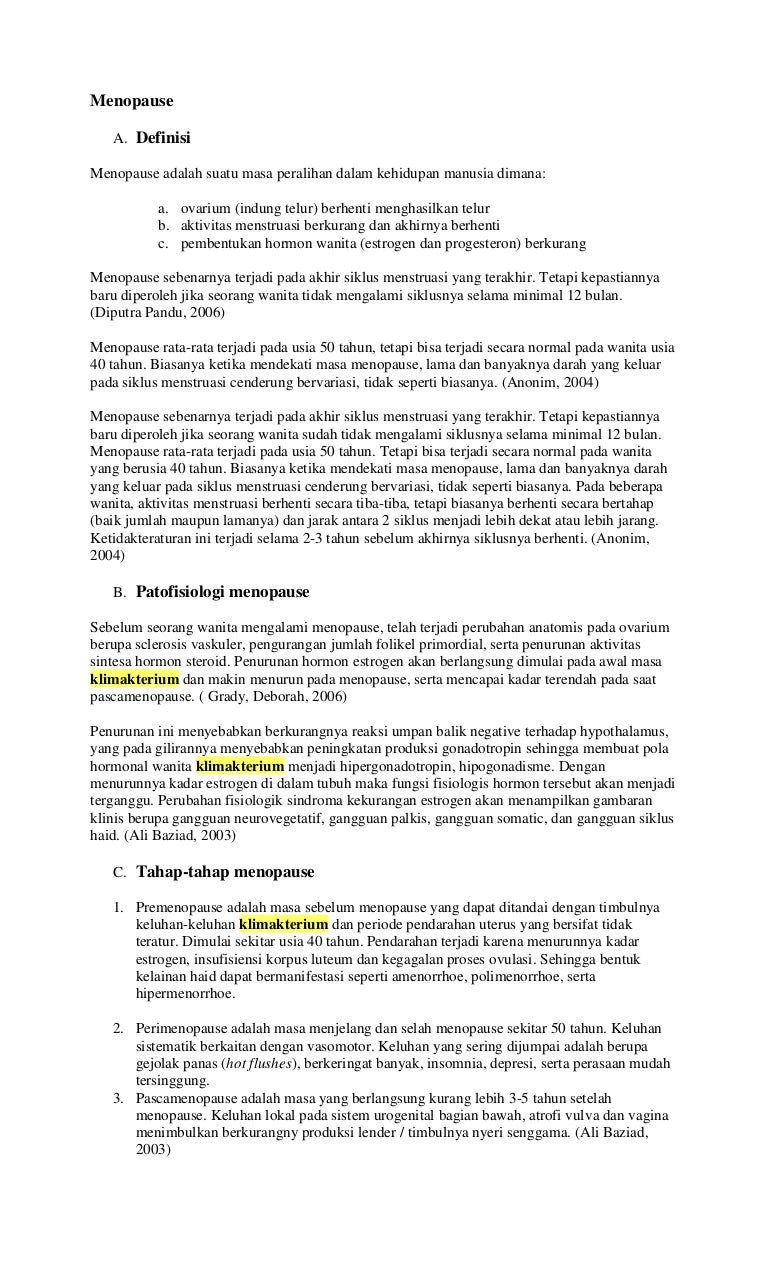 Menopause

A. Definisi

Menopause adalah suatu masa peralihan dalam kehidupan manusia dimana:

a. ovarium (indung telur) berhenti menghasilkan telur
b. aktivitas menstruasi berkurang dan akhirnya berhenti
c. pembentukan hormon wanita (estrogen dan progesteron) berkurang

Menopause sebenarnya terjadi pada akhir siklus menstruasi yang terakhir. Tetapi kepastiannya baru diperoleh jika seorang wanita tidak mengalami siklusnya selama minimal 12 bulan. (Diputra Pandu, 2006)

Menopause rata-rata terjadi pada usia 50 tahun, tetapi bisa terjadi secara normal pada wanita usia 40 tahun. Biasanya ketika mendekati masa menopause, lama dan banyaknya darah yang keluar pada siklus menstruasi cenderung bervariasi, tidak seperti biasanya. (Anonim, 2004)

Menopause sebenarnya terjadi pada akhir siklus menstruasi yang terakhir. Tetapi kepastiannya baru diperoleh jika seorang wanita sudah tidak mengalami siklusnya selama minimal 12 bulan. Menopause rata-rata terjadi pada usia 50 tahun. Tetapi bisa terjadi secara normal pada wanita yang berusia 40 tahun. Biasanya ketika mendekati masa menopause, lama dan banyaknya darah yang keluar pada siklus menstruasi cenderung bervariasi, tidak seperti biasanya. Pada beberapa wanita, aktivitas menstruasi berhenti secara tiba-tiba, tetapi biasanya berhenti secara bertahap (baik jumlah maupun lamanya) dan jarak antara 2 siklus menjadi lebih dekat atau lebih jarang. Ketidakteraturan ini terjadi selama 2-3 tahun sebelum akhirnya siklusnya berhenti. (Anonim, 2004)

B. Patofisiologi menopause

Sebelum seorang wanita mengalami menopause, telah terjadi perubahan anatomis pada ovarium berupa sclerosis vaskuler, pengurangan jumlah folikel primordial, serta penurunan aktivitas sintesa hormon steroid. Penurunan hormon estrogen akan berlangsung dimulai pada awal masa klimakterium dan makin menurun pada menopause, serta mencapai kadar terendah pada saat pascamenopause. ( Grady, Deborah, 2006)

Penurunan ini menyebabkan berkurangnya reaksi umpan balik negative terhadap hypothalamus, yang pada gilirannya menyebabkan peningkatan produksi gonadotropin sehingga membuat pola hormonal wanita klimakterium menjadi hipergonadotropin, hipogonadisme. Dengan menurunnya kadar estrogen di dalam tubuh maka fungsi fisiologis hormon tersebut akan menjadi terganggu. Perubahan fisiologik sindroma kekurangan estrogen akan menampilkan gambaran klinis berupa gangguan neurovegetatif, gangguan palkis, gangguan somatic, dan gangguan siklus haid. (Ali Baziad, 2003)

C. Tahap-tahap menopause

1. Premenopause adalah masa sebelum menopause yang dapat ditandai dengan timbulnya keluhan-keluhan klimakterium dan periode pendarahan uterus yang bersifat tidak teratur. Dimulai sekitar usia 40 tahun. Pendarahan terjadi karena menurunnya kadar estrogen, insufisiensi korpus luteum dan kegagalan proses ovulasi. Sehingga bentuk kelainan haid dapat bermanifestasi seperti amenorrhoe, polimenorrhoe, serta hipermenorrhoe.

2. Perimenopause adalah masa menjelang dan selah menopause sekitar 50 tahun. Keluhan sistematik berkaitan dengan vasomotor. Keluhan yang sering dijumpai adalah berupa gejolak panas (hot flushes), berkeringat banyak, insomnia, depresi, serta perasaan mudah tersinggung.
3. Pascamenopause adalah masa yang berlangsung kurang lebih 3-5 tahun setelah menopause. Keluhan lokal pada sistem urogenital bagian bawah, atrofi vulva dan vagina menimbulkan berkurangny produksi lender / timbulnya nyeri senggama. (Ali Baziad, 2003)